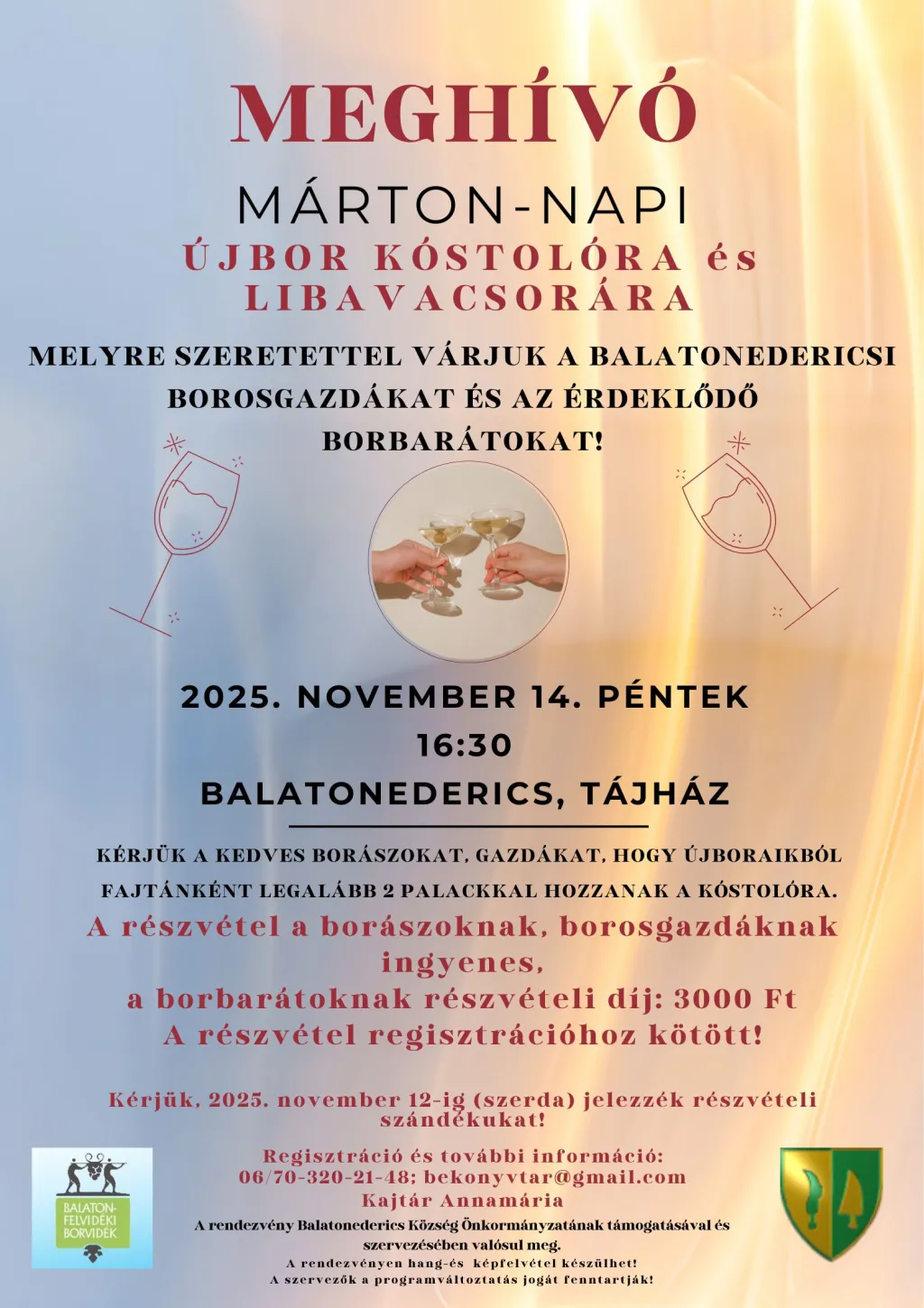 MEGHÍVÓ

MÁRTON-NAPI

ÚJBOR KÓSTOLÓRA és LIBAVACSORÁRA

MELYRE SZERETETTEL VÁRJUK A BALATONEDERICSI BOROSGAZDÁKAT ÉS AZ ÉRDEKLŐDŐ BORBARÁTOKAT!

2025. NOVEMBER 14. PÉNTEK
16:30
BALATONEDERICS, TÁJHÁZ

KÉRJÜK A KEDVES BORÁSZOKAT, GAZDÁKAT, HOGY ÚJBORAIKBÓL FAJTÁNKÉNT LEGALÁBB 2 PALACKKAL HOZZANAK A KÓSTOLÓRA.

A részvétel a borászoknak, borosgazdáknak ingyenes,
a borbarátoknak részvételi díj: 3000 Ft
A részvétel regisztrációhoz kötött!

Kérjük, 2025. november 12-ig (szerda) jelezzék részvételi szándékukat!

Regisztráció és további információ:
06/70-320-21-48; bekonyvtar@gmail.com
Kajtár Annamária

A rendezvény Balatonederics Község Önkormányzatának támogatásával és szervezésében valósul meg.
A rendezvényen hang-és képfelvétel készülhet!
A szervezők a programváltoztatás jogát fenntartják!

BALATON-FELVIDÉKI BORVIDÉK